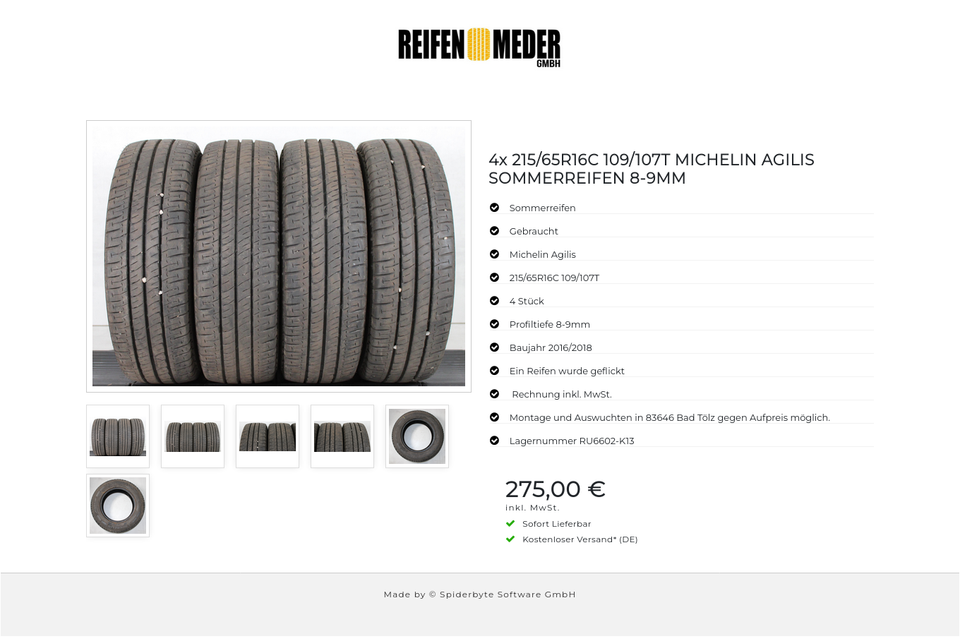 REIFEN MEDER GMBH

4x 215/65R16C 109/107T MICHELIN AGILIS SOMMERREIFEN 8-9MM

Sommerreifen

Gebraucht

Michelin Agilis

215/65R16C 109/107T

4 Stück

Profiltiefe 8-9mm

Baujahr 2016/2018

Ein Reifen wurde geflickt

Rechnung inkl. MwSt.

Montage und Auswuchten in 83646 Bad Tölz gegen Aufpreis möglich.

Lagernummer RU6602-K13

275,00 €
inkl. MwSt.

Sofort Lieferbar

Kostenloser Versand* (DE)

Made by © Spiderbyte Software GmbH